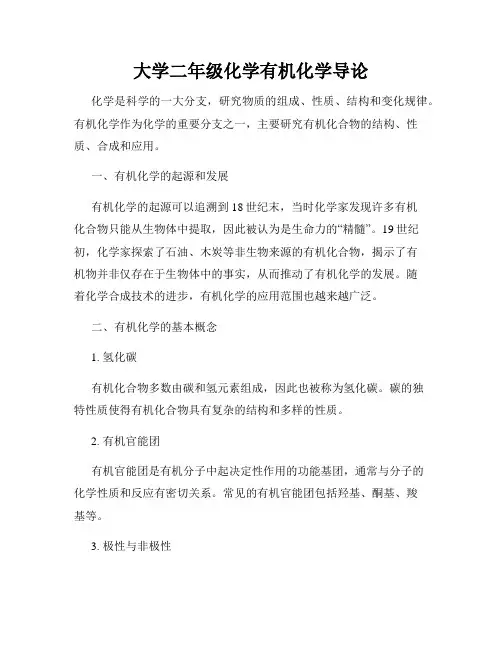 大学二年级化学有机化学导论

化学是科学的一大分支，研究物质的组成、性质、结构和变化规律。有机化学作为化学的重要分支之一，主要研究有机化合物的结构、性质、合成和应用。

一、有机化学的起源和发展

有机化学的起源可以追溯到18世纪末，当时化学家发现许多有机化合物只能从生物体中提取，因此被认为是生命力的“精髓”。19世纪初，化学家探索了石油、木炭等非生物来源的有机化合物，揭示了有机物并非仅存在于生物体中的事实，从而推动了有机化学的发展。随着化学合成技术的进步，有机化学的应用范围也越来越广泛。

二、有机化学的基本概念

1. 氢化碳

有机化合物多数由碳和氢元素组成，因此也被称为氢化碳。碳的独特性质使得有机化合物具有复杂的结构和多样的性质。

2. 有机官能团

有机官能团是有机分子中起决定性作用的功能基团，通常与分子的化学性质和反应有密切关系。常见的有机官能团包括羟基、酮基、羧基等。

3. 极性与非极性